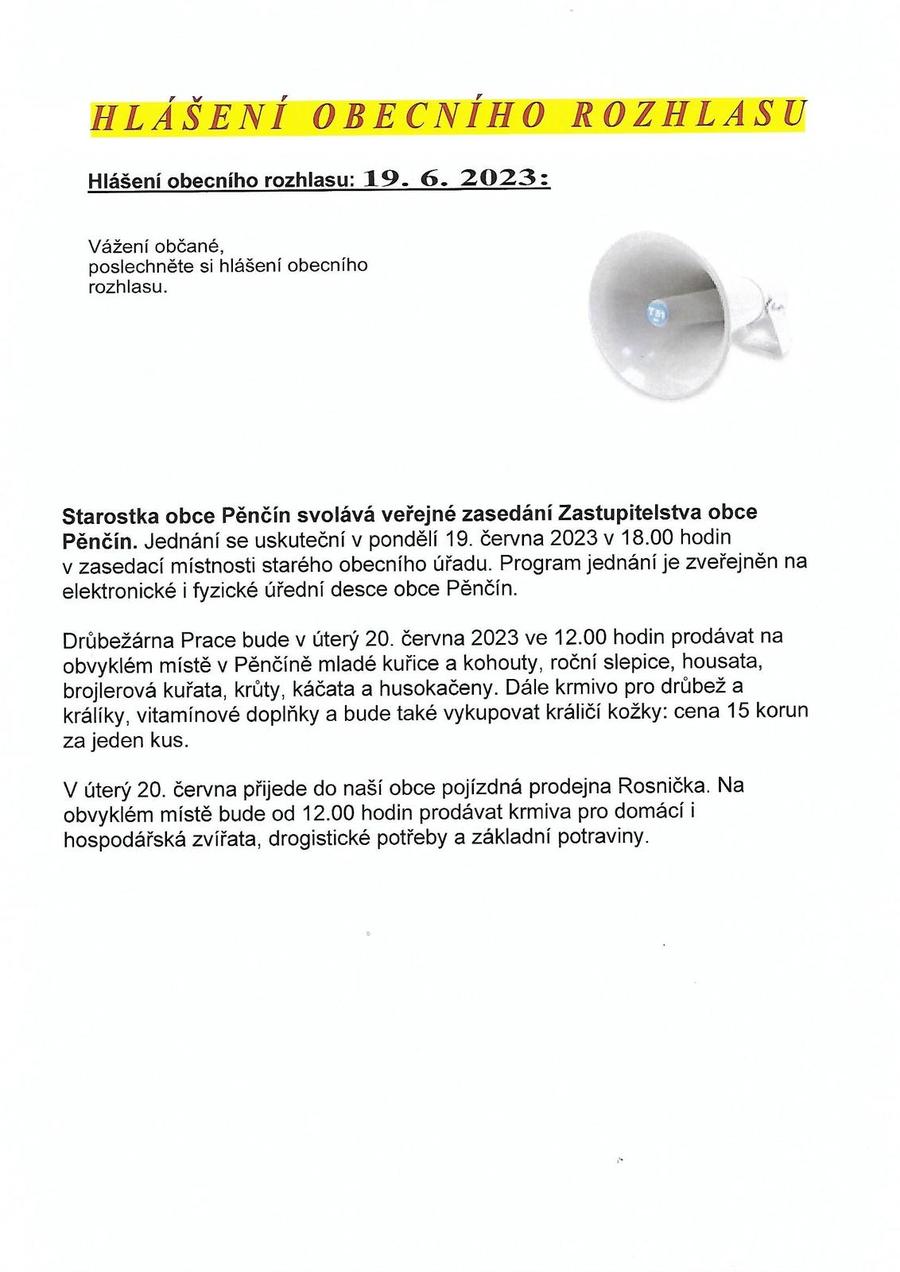 HLÁŠENÍ OBECNÍHO ROZHLASU

Hlášení obecního rozhlasu: 19. 6. 2023:

Vážení občané,
poslechněte si hlášení obecního rozhlasu.

Starostka obce Pěnčín svolává veřejné zasedání Zastupitelstva obce Pěnčín. Jednání se uskuteční v pondělí 19. června 2023 v 18.00 hodin v zasedací místnosti starého obecního úřadu. Program jednání je zveřejněn na elektronické i fyzické úřední desce obce Pěnčín.

Drůbežárna Prace bude v úterý 20. června 2023 ve 12.00 hodin prodávat na obvyklém místě v Pěnčíně mladé kuřice a kohouty, roční slepice, housata, brojlerová kuřata, krůty, káčata a husokačeny. Dále krmivo pro drůbež a králíky, vitamínové doplňky a bude také vykupovat králičí kožky: cena 15 korun za jeden kus.

V úterý 20. června přijede do naší obce pojízdná prodejna Rosnička. Na obvyklém místě bude od 12.00 hodin prodávat krmiva pro domácí i hospodářská zvířata, drogistické potřeby a základní potraviny.